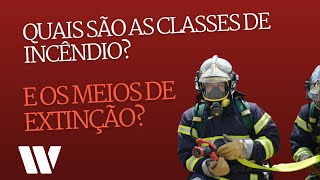 QUAIS SÃO AS CLASSES DE INCÊNDIO?

E OS MEIOS DE EXTINÇÃO?

W